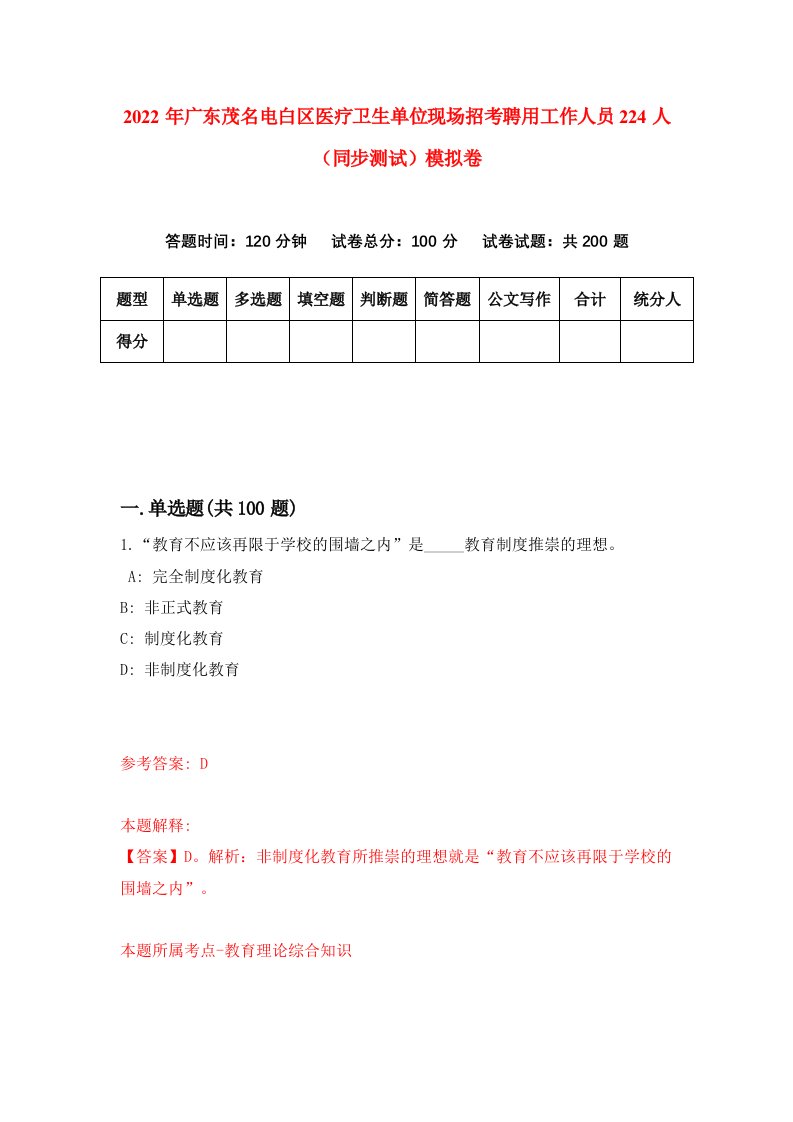 2022 年广东茂名电白区医疗卫生单位现场招考聘用工作人员 224 人（同步测试）模拟卷

答题时间：120 分钟　试卷总分：100 分　试卷试题：共 200 题

| 题型 | 单选题 | 多选题 | 填空题 | 判断题 | 简答题 | 公文写作 | 合计 | 统分人 |
|---|---|---|---|---|---|---|---|---|
| 得分 | | | | | | | | |

一.单选题(共 100 题)

1.“教育不应该再限于学校的围墙之内”是_____教育制度推崇的理想。
A: 完全制度化教育
B: 非正式教育
C: 制度化教育
D: 非制度化教育

参考答案: D

本题解释:
【答案】D。解析：非制度化教育所推崇的理想就是“教育不应该再限于学校的围墙之内”。

本题所属考点-教育理论综合知识